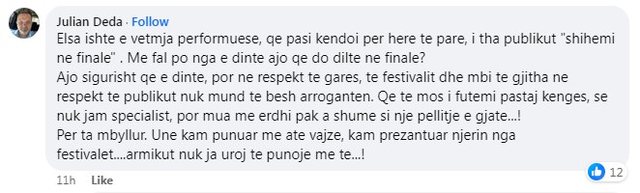 Julian Deda · Follow

Elsa ishte e vetmja performuese, qe pasi kendoi per here te pare, i tha publikut "shihemi ne finale" . Me fal po nga e dinte ajo qe do dilte ne finale?
Ajo sigurisht qe e dinte, por ne respekt te gares, te festivalit dhe mbi te gjitha ne respekt te publikut nuk mund te besh arroganten. Qe te mos i futemi pastaj kenges, se nuk jam specialist, por mua me erdhi pak a shume si nje pellitje e gjate...!
Per ta mbyllur. Une kam punuar me ate vajze, kam prezantuar njerin nga festivalet....armikut nuk ja uroj te punoje me te...!

12

11h Like